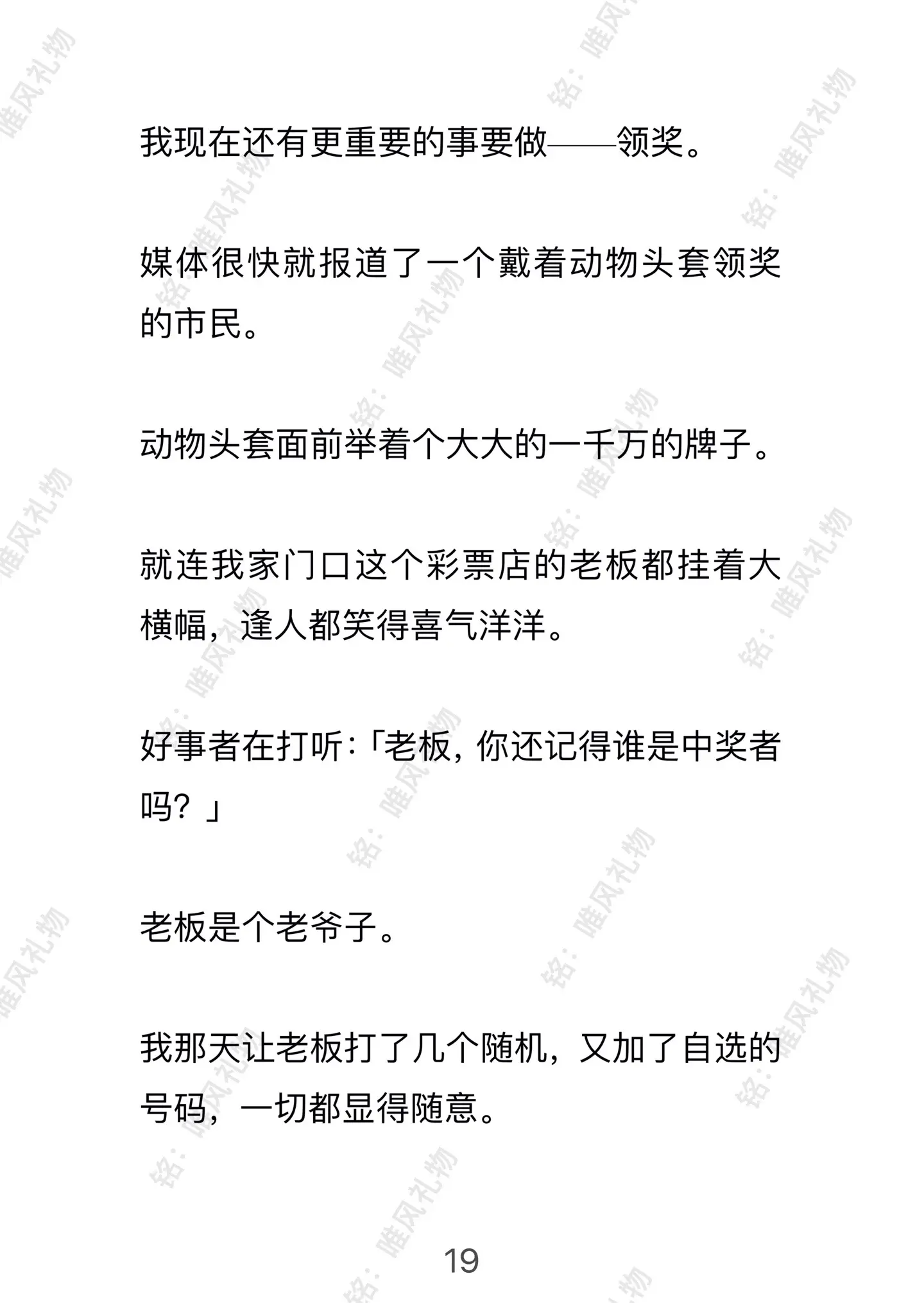 铭：唯风礼物

我现在还有更重要的事要做——领奖。

媒体很快就报道了一个戴着动物头套领奖的市民。

动物头套面前举着个大大的一千万的牌子。

就连我家门口这个彩票店的老板都挂着大横幅，逢人都笑得喜气洋洋。

好事者在打听：「老板，你还记得谁是中奖者吗？」

老板是个老爷子。

我那天让老板打了几个随机，又加了自选的号码，一切都显得随意。

19